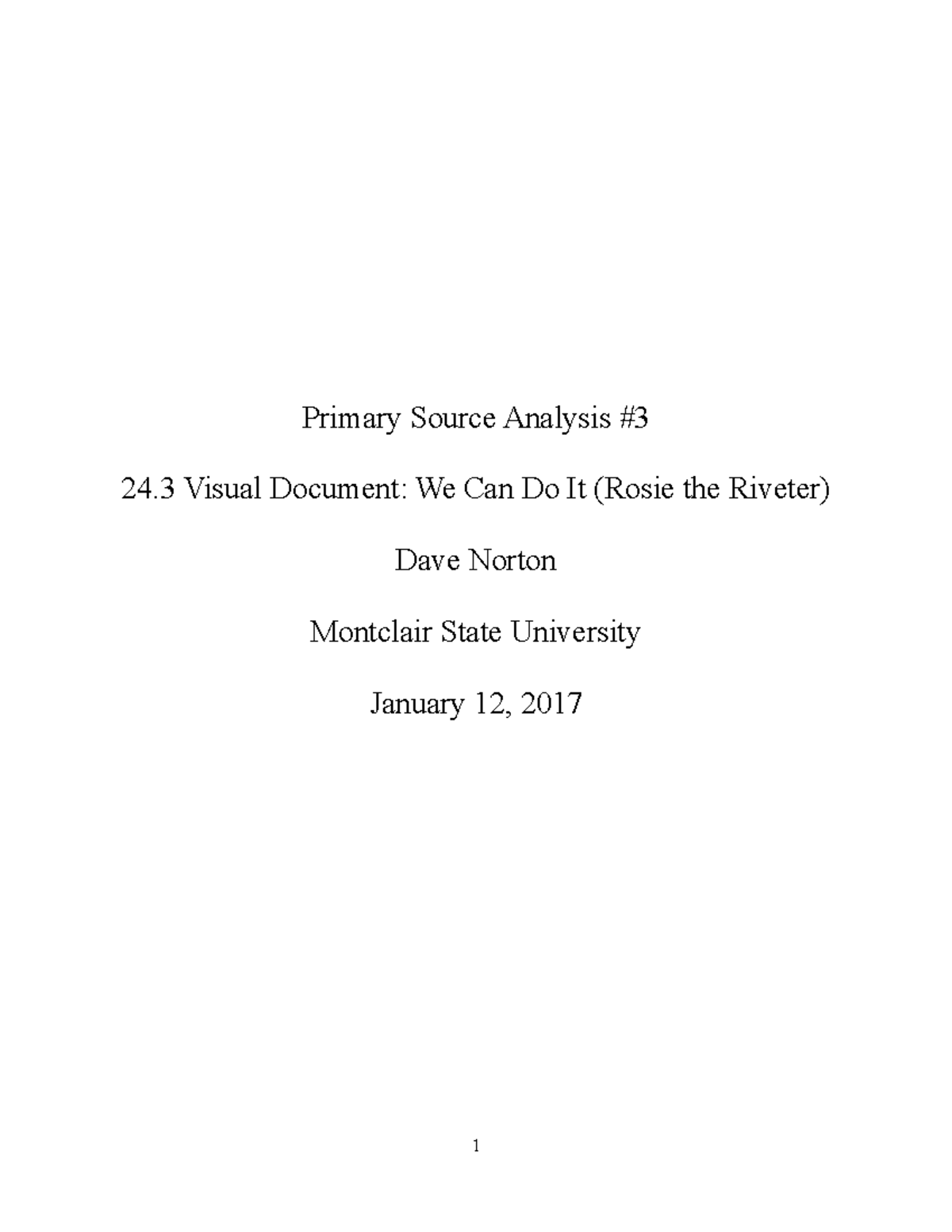 Primary Source Analysis #3

24.3 Visual Document: We Can Do It (Rosie the Riveter)

Dave Norton

Montclair State University

January 12, 2017

1